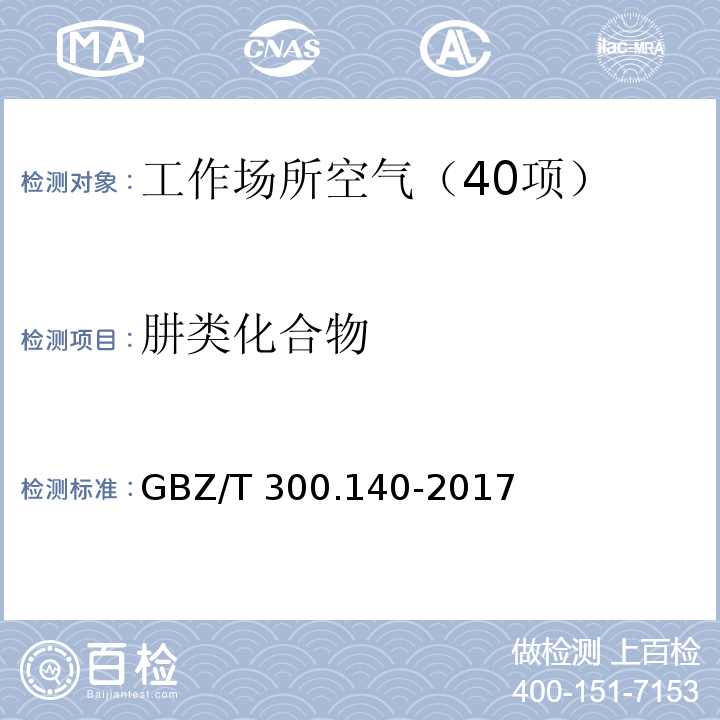 MA CNAS AL ilac-MRA

检测对象：工作场所空气（40项）

检测项目：肼类化合物

检测标准：GBZ/T 300.140-2017

百检
Baijiantest.com

做检测 上百检
400-151-7153